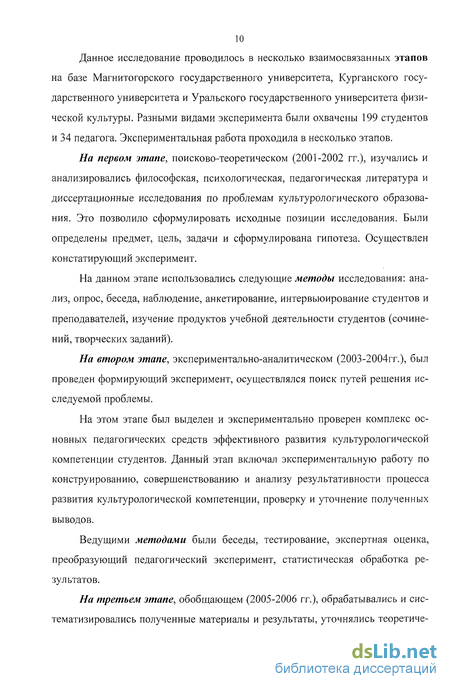 10

Данное исследование проводилось в несколько взаимосвязанных этапов на базе Магнитогорского государственного университета, Курганского государственного университета и Уральского государственного университета физической культуры. Разными видами эксперимента были охвачены 199 студентов и 34 педагога. Экспериментальная работа проходила в несколько этапов.

На первом этапе, поисково-теоретическом (2001-2002 гг.), изучались и анализировались философская, психологическая, педагогическая литература и диссертационные исследования по проблемам культурологического образования. Это позволило сформулировать исходные позиции исследования. Были определены предмет, цель, задачи и сформулирована гипотеза. Осуществлен констатирующий эксперимент.

На данном этапе использовались следующие методы исследования: анализ, опрос, беседа, наблюдение, анкетирование, интервьюирование студентов и преподавателей, изучение продуктов учебной деятельности студентов (сочинений, творческих заданий).

На втором этапе, экспериментально-аналитическом (2003-2004гг.), был проведен формирующий эксперимент, осуществлялся поиск путей решения исследуемой проблемы.

На этом этапе был выделен и экспериментально проверен комплекс основных педагогических средств эффективного развития культурологической компетенции студентов. Данный этап включал экспериментальную работу по конструированию, совершенствованию и анализу результативности процесса развития культурологической компетенции, проверку и уточнение полученных выводов.

Ведущими методами были беседы, тестирование, экспертная оценка, преобразующий педагогический эксперимент, статистическая обработка результатов.

На третьем этапе, обобщающем (2005-2006 гг.), обрабатывались и систематизировались полученные материалы и результаты, уточнялись теоретиче-

dsLib.net
библиотека диссертаций